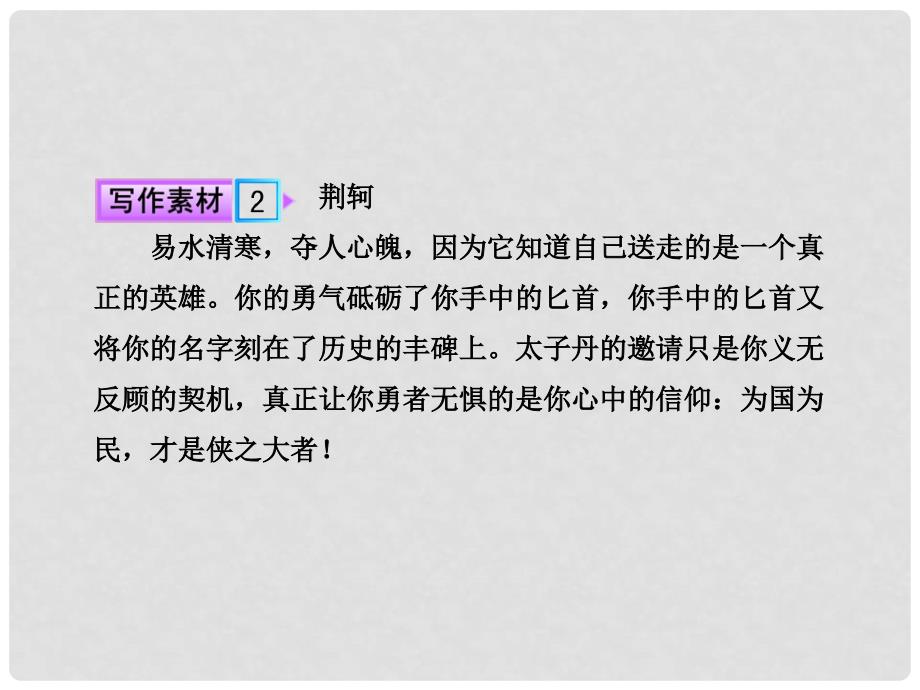 写作素材 2 荆轲

易水清寒，夺人心魄，因为它知道自己送走的是一个真正的英雄。你的勇气砥砺了你手中的匕首，你手中的匕首又将你的名字刻在了历史的丰碑上。太子丹的邀请只是你义无反顾的契机，真正让你勇者无惧的是你心中的信仰：为国为民，才是侠之大者！